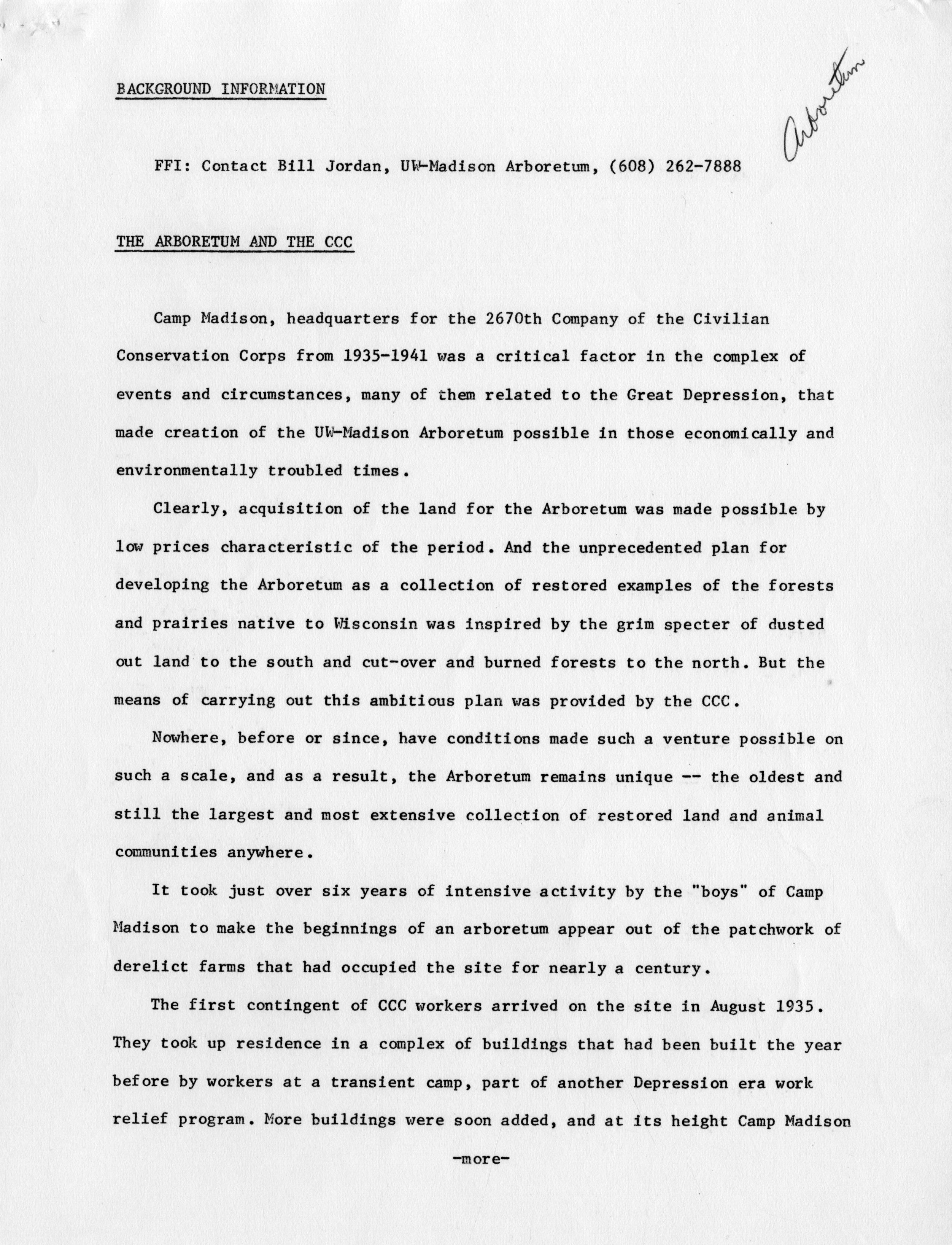 BACKGROUND INFORMATION

Arboretum

FFI: Contact Bill Jordan, UW-Madison Arboretum, (608) 262-7888

THE ARBORETUM AND THE CCC

Camp Madison, headquarters for the 2670th Company of the Civilian Conservation Corps from 1935-1941 was a critical factor in the complex of events and circumstances, many of them related to the Great Depression, that made creation of the UW-Madison Arboretum possible in those economically and environmentally troubled times.

Clearly, acquisition of the land for the Arboretum was made possible by low prices characteristic of the period. And the unprecedented plan for developing the Arboretum as a collection of restored examples of the forests and prairies native to Wisconsin was inspired by the grim specter of dusted out land to the south and cut-over and burned forests to the north. But the means of carrying out this ambitious plan was provided by the CCC.

Nowhere, before or since, have conditions made such a venture possible on such a scale, and as a result, the Arboretum remains unique -- the oldest and still the largest and most extensive collection of restored land and animal communities anywhere.

It took just over six years of intensive activity by the "boys" of Camp Madison to make the beginnings of an arboretum appear out of the patchwork of derelict farms that had occupied the site for nearly a century.

The first contingent of CCC workers arrived on the site in August 1935. They took up residence in a complex of buildings that had been built the year before by workers at a transient camp, part of another Depression era work relief program. More buildings were soon added, and at its height Camp Madison

-more-